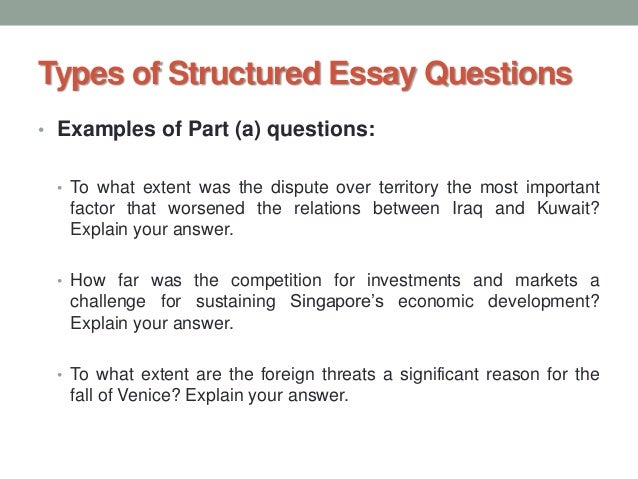 Types of Structured Essay Questions

• Examples of Part (a) questions:

• To what extent was the dispute over territory the most important factor that worsened the relations between Iraq and Kuwait? Explain your answer.

• How far was the competition for investments and markets a challenge for sustaining Singapore's economic development? Explain your answer.

• To what extent are the foreign threats a significant reason for the fall of Venice? Explain your answer.